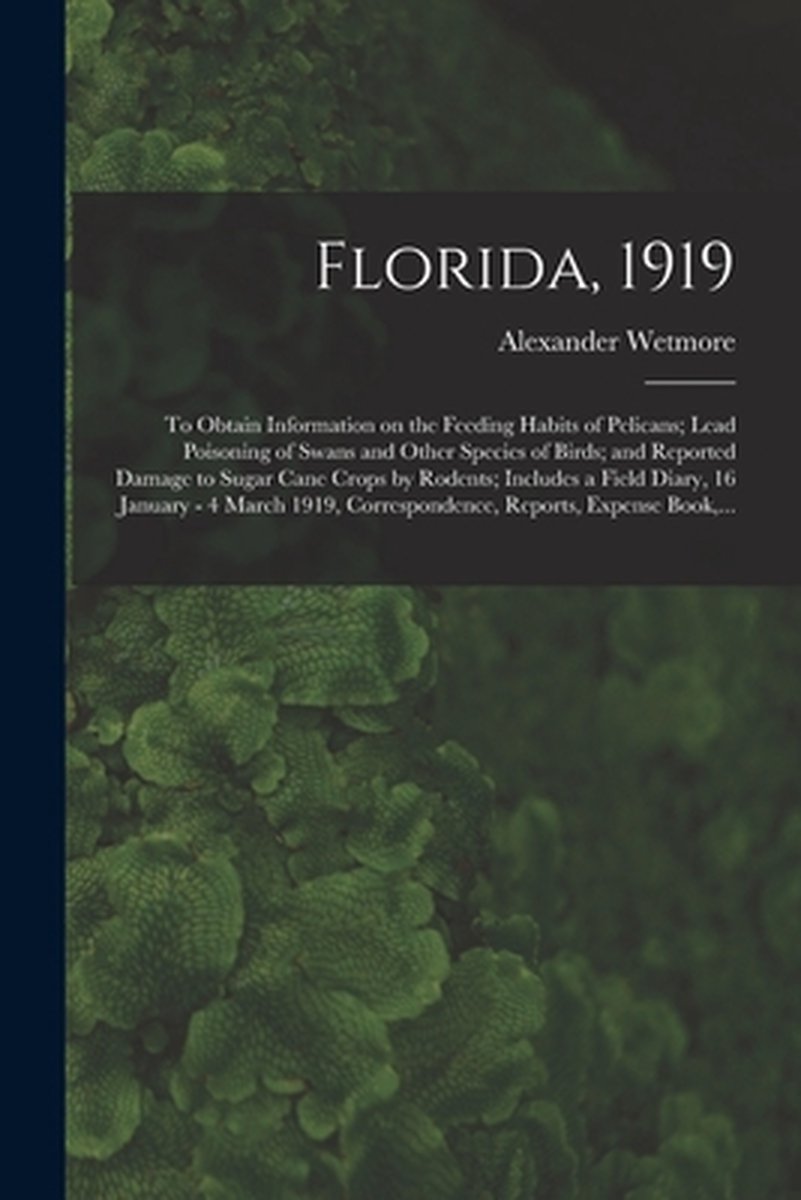 Florida, 1919

Alexander Wetmore

To Obtain Information on the Feeding Habits of Pelicans; Lead Poisoning of Swans and Other Species of Birds; and Reported Damage to Sugar Cane Crops by Rodents; Includes a Field Diary, 16 January - 4 March 1919, Correspondence, Reports, Expense Book,...